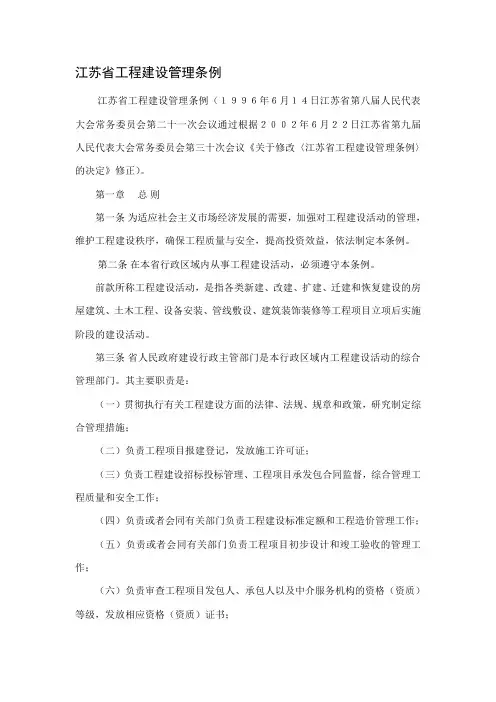 江苏省工程建设管理条例

江苏省工程建设管理条例（１９９６年６月１４日江苏省第八届人民代表大会常务委员会第二十一次会议通过根据２００２年６月２２日江苏省第九届人民代表大会常务委员会第三十次会议《关于修改〈江苏省工程建设管理条例〉的决定》修正）。

第一章　总 则

第一条 为适应社会主义市场经济发展的需要，加强对工程建设活动的管理，维护工程建设秩序，确保工程质量与安全，提高投资效益，依法制定本条例。

第二条 在本省行政区域内从事工程建设活动，必须遵守本条例。

前款所称工程建设活动，是指各类新建、改建、扩建、迁建和恢复建设的房屋建筑、土木工程、设备安装、管线敷设、建筑装饰装修等工程项目立项后实施阶段的建设活动。

第三条 省人民政府建设行政主管部门是本行政区域内工程建设活动的综合管理部门。其主要职责是：

（一）贯彻执行有关工程建设方面的法律、法规、规章和政策，研究制定综合管理措施；

（二）负责工程项目报建登记，发放施工许可证；

（三）负责工程建设招标投标管理、工程项目承发包合同监督，综合管理工程质量和安全工作；

（四）负责或者会同有关部门负责工程建设标准定额和工程造价管理工作；

（五）负责或者会同有关部门负责工程项目初步设计和竣工验收的管理工作；

（六）负责审查工程项目发包人、承包人以及中介服务机构的资格（资质）等级，发放相应资格（资质）证书；